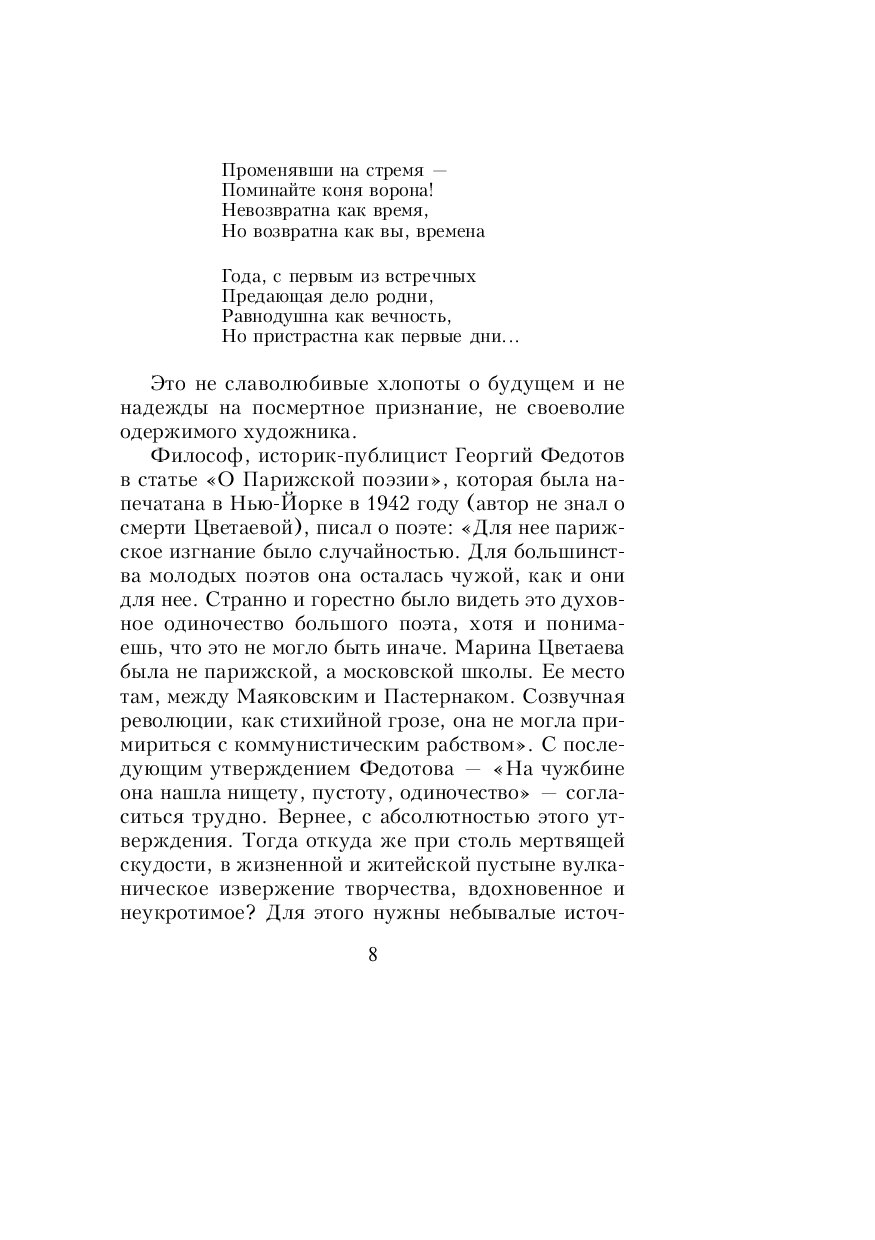 Променявши на стремя —
Поминайте коня ворона!
Невозвратна как время,
Но возвратна как вы, времена

Года, с первым из встречных
Предающая дело родни,
Равнодушна как вечность,
Но пристрастна как первые дни…

Это не славолюбивые хлопоты о будущем и не надежды на посмертное признание, не своеволие одержимого художника.

Философ, историк-публицист Георгий Федотов в статье «О Парижской поэзии», которая была напечатана в Нью-Йорке в 1942 году (автор не знал о смерти Цветаевой), писал о поэте: «Для нее парижское изгнание было случайностью. Для большинства молодых поэтов она осталась чужой, как и они для нее. Странно и горестно было видеть это духовное одиночество большого поэта, хотя и понимаешь, что это не могло быть иначе. Марина Цветаева была не парижской, а московской школы. Ее место там, между Маяковским и Пастернаком. Созвучная революции, как стихийной грозе, она не могла примириться с коммунистическим рабством». С последующим утверждением Федотова — «На чужбине она нашла нищету, пустоту, одиночество» — согласиться трудно. Вернее, с абсолютностью этого утверждения. Тогда откуда же при столь мертвящей скудости, в жизненной и житейской пустыне вулканическое извержение творчества, вдохновенное и неукротимое? Для этого нужны небывалые источ-

8